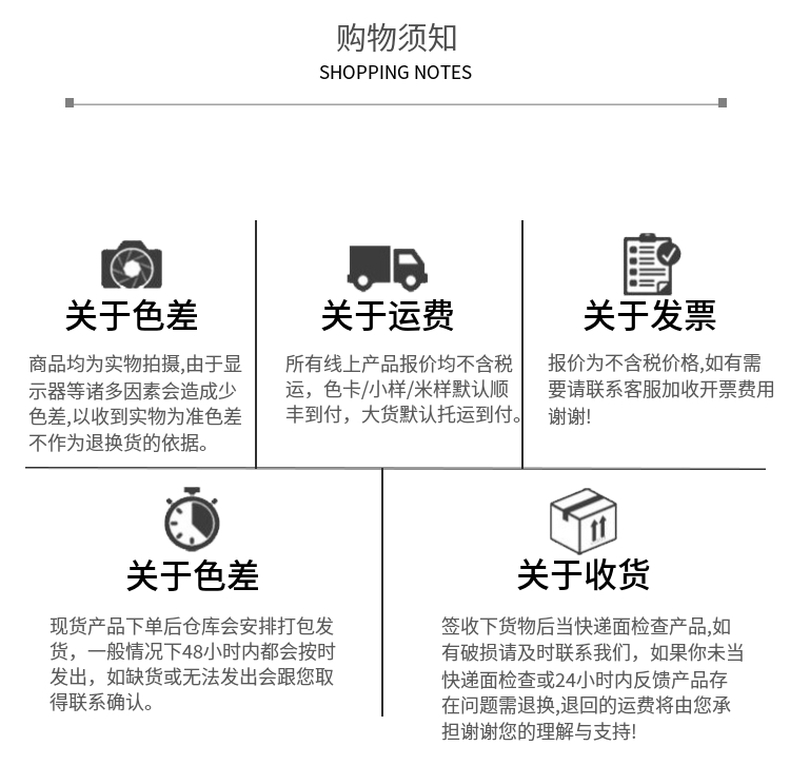 购物须知
SHOPPING NOTES

关于色差

商品均为实物拍摄,由于显示器等诸多因素会造成少色差,以收到实物为准色差不作为退换货的依据。

关于运费

所有线上产品报价均不含税运，色卡/小样/米样默认顺丰到付，大货默认托运到付。

关于发票

报价为不含税价格,如有需要请联系客服加收开票费用谢谢!

关于色差

现货产品下单后仓库会安排打包发货，一般情况下48小时内都会按时发出，如缺货或无法发出会跟您取得联系确认。

关于收货

签收下货物后当快递面检查产品,如有破损请及时联系我们，如果你未当快递面检查或24小时内反馈产品存在问题需退换,退回的运费将由您承担谢谢您的理解与支持!